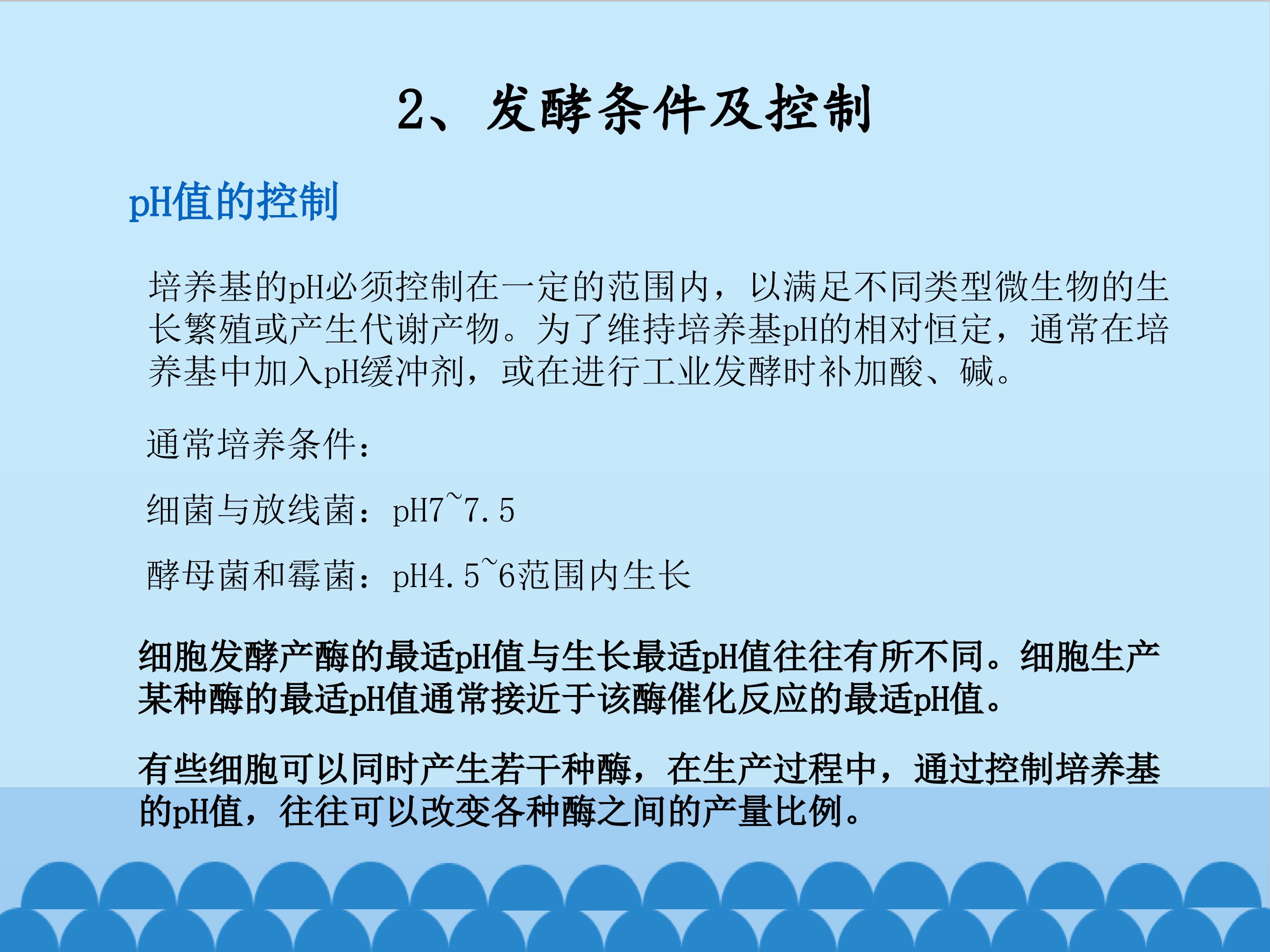 2、发酵条件及控制

pH值的控制

培养基的pH必须控制在一定的范围内，以满足不同类型微生物的生长繁殖或产生代谢产物。为了维持培养基pH的相对恒定，通常在培养基中加入pH缓冲剂，或在进行工业发酵时补加酸、碱。

通常培养条件：

细菌与放线菌：pH7~7.5

酵母菌和霉菌：pH4.5~6范围内生长

细胞发酵产酶的最适pH值与生长最适pH值往往有所不同。细胞生产某种酶的最适pH值通常接近于该酶催化反应的最适pH值。

有些细胞可以同时产生若干种酶，在生产过程中，通过控制培养基的pH值，往往可以改变各种酶之间的产量比例。